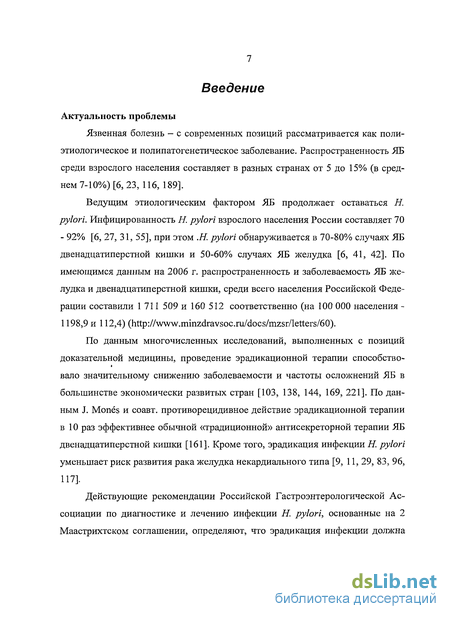 7

Введение

Актуальность проблемы

Язвенная болезнь – с современных позиций рассматривается как полиэтиологическое и полипатогенетическое заболевание. Распространенность ЯБ среди взрослого населения составляет в разных странах от 5 до 15% (в среднем 7-10%) [6, 23, 116, 189].

Ведущим этиологическим фактором ЯБ продолжает оставаться H. pylori. Инфицированность H. pylori взрослого населения России составляет 70 - 92% [6, 27, 31, 55], при этом .H. pylori обнаруживается в 70-80% случаях ЯБ двенадцатиперстной кишки и 50-60% случаях ЯБ желудка [6, 41, 42]. По имеющимся данным на 2006 г. распространенность и заболеваемость ЯБ желудка и двенадцатиперстной кишки, среди всего населения Российской Федерации составили 1 711 509 и 160 512 соответственно (на 100 000 населения - 1198,9 и 112,4) (http://www.minzdravsoc.ru/docs/mzsr/letters/60).

По данным многочисленных исследований, выполненных с позиций доказательной медицины, проведение эрадикационной терапии способствовало значительному снижению заболеваемости и частоты осложнений ЯБ в большинстве экономически развитых стран [103, 138, 144, 169, 221]. По данным J. Monés и соавт. противорецидивное действие эрадикационной терапии в 10 раз эффективнее обычной «традиционной» антисекреторной терапии ЯБ двенадцатиперстной кишки [161]. Кроме того, эрадикация инфекции H. pylori уменьшает риск развития рака желудка некардиального типа [9, 11, 29, 83, 96, 117].

Действующие рекомендации Российской Гастроэнтерологической Ассоциации по диагностике и лечению инфекции H. pylori, основанные на 2 Маастрихтском соглашении, определяют, что эрадикация инфекции должна

dsLib.net
библиотека диссертаций